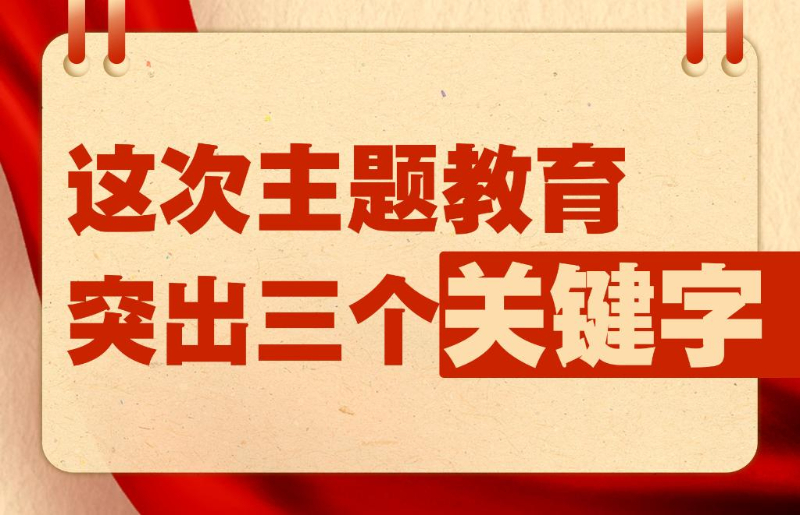 这次主题教育
突出三个关键字